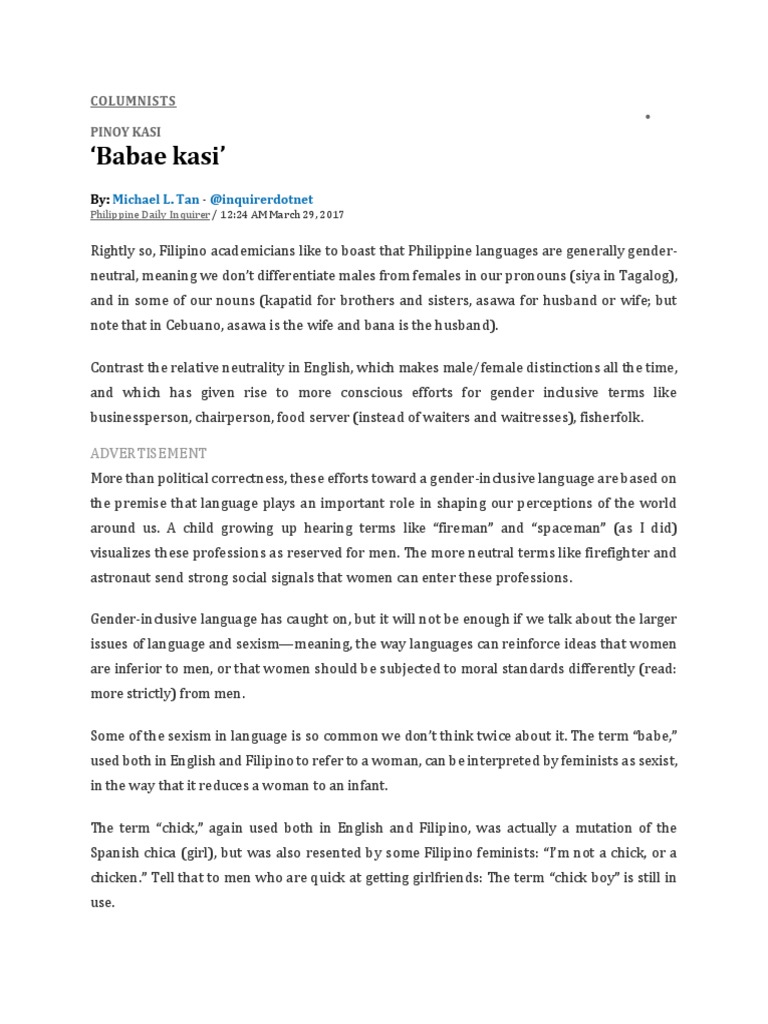 COLUMNISTS

PINOY KASI

‘Babae kasi’

By: Michael L. Tan - @inquirerdotnet
Philippine Daily Inquirer / 12:24 AM March 29, 2017

Rightly so, Filipino academicians like to boast that Philippine languages are generally gender-neutral, meaning we don’t differentiate males from females in our pronouns (siya in Tagalog), and in some of our nouns (kapatid for brothers and sisters, asawa for husband or wife; but note that in Cebuano, asawa is the wife and bana is the husband).

Contrast the relative neutrality in English, which makes male/female distinctions all the time, and which has given rise to more conscious efforts for gender inclusive terms like businessperson, chairperson, food server (instead of waiters and waitresses), fisherfolk.

ADVERTISEMENT

More than political correctness, these efforts toward a gender-inclusive language are based on the premise that language plays an important role in shaping our perceptions of the world around us. A child growing up hearing terms like “fireman” and “spaceman” (as I did) visualizes these professions as reserved for men. The more neutral terms like firefighter and astronaut send strong social signals that women can enter these professions.

Gender-inclusive language has caught on, but it will not be enough if we talk about the larger issues of language and sexism—meaning, the way languages can reinforce ideas that women are inferior to men, or that women should be subjected to moral standards differently (read: more strictly) from men.

Some of the sexism in language is so common we don’t think twice about it. The term “babe,” used both in English and Filipino to refer to a woman, can be interpreted by feminists as sexist, in the way that it reduces a woman to an infant.

The term “chick,” again used both in English and Filipino, was actually a mutation of the Spanish chica (girl), but was also resented by some Filipino feminists: “I’m not a chick, or a chicken.” Tell that to men who are quick at getting girlfriends: The term “chick boy” is still in use.